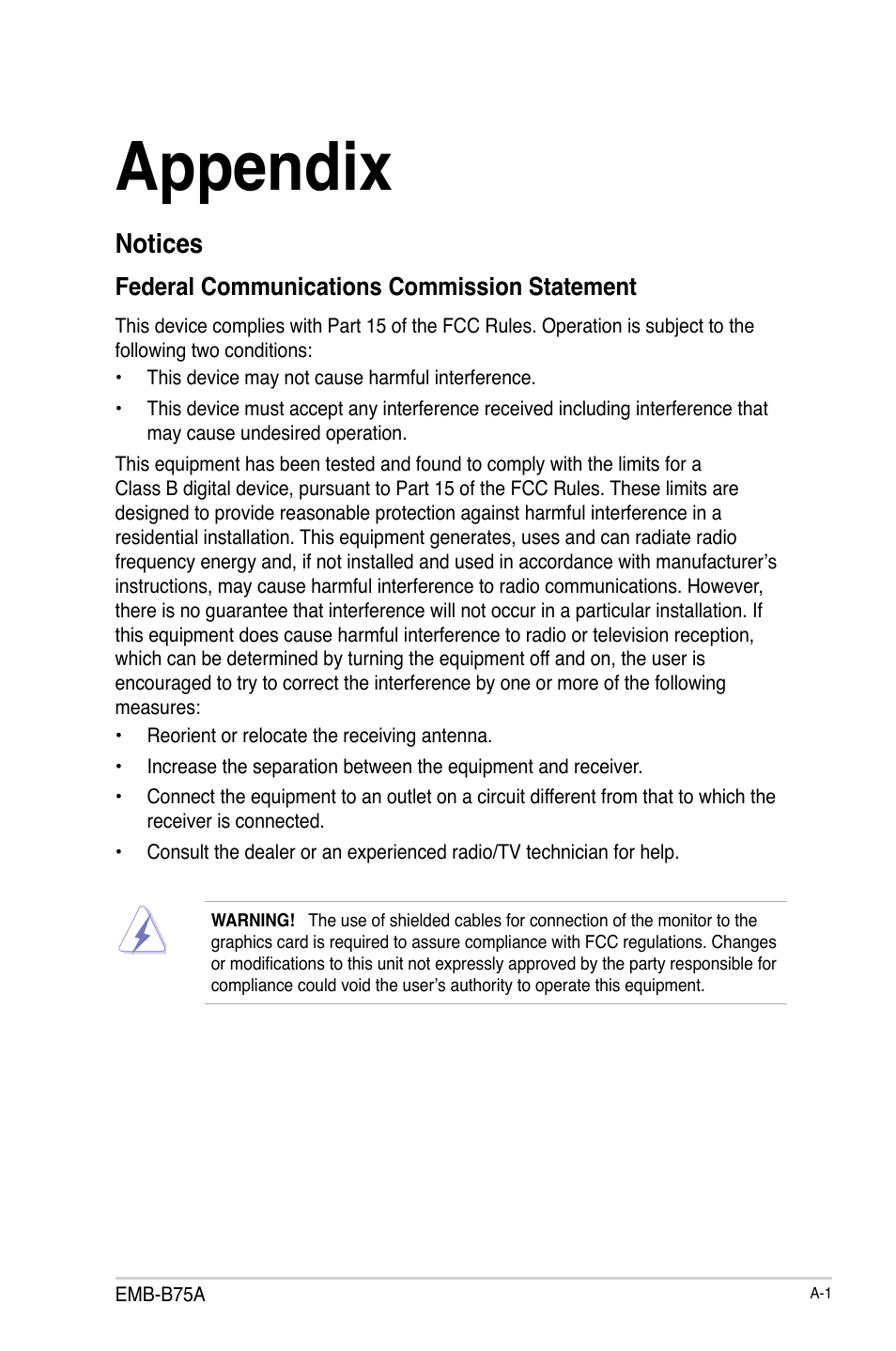 Appendix

Notices

Federal Communications Commission Statement

This device complies with Part 15 of the FCC Rules. Operation is subject to the following two conditions:

• This device may not cause harmful interference.

• This device must accept any interference received including interference that may cause undesired operation.

This equipment has been tested and found to comply with the limits for a Class B digital device, pursuant to Part 15 of the FCC Rules. These limits are designed to provide reasonable protection against harmful interference in a residential installation. This equipment generates, uses and can radiate radio frequency energy and, if not installed and used in accordance with manufacturer's instructions, may cause harmful interference to radio communications. However, there is no guarantee that interference will not occur in a particular installation. If this equipment does cause harmful interference to radio or television reception, which can be determined by turning the equipment off and on, the user is encouraged to try to correct the interference by one or more of the following measures:

• Reorient or relocate the receiving antenna.

• Increase the separation between the equipment and receiver.

• Connect the equipment to an outlet on a circuit different from that to which the receiver is connected.

• Consult the dealer or an experienced radio/TV technician for help.

WARNING! The use of shielded cables for connection of the monitor to the graphics card is required to assure compliance with FCC regulations. Changes or modifications to this unit not expressly approved by the party responsible for compliance could void the user's authority to operate this equipment.

EMB-B75A

A-1